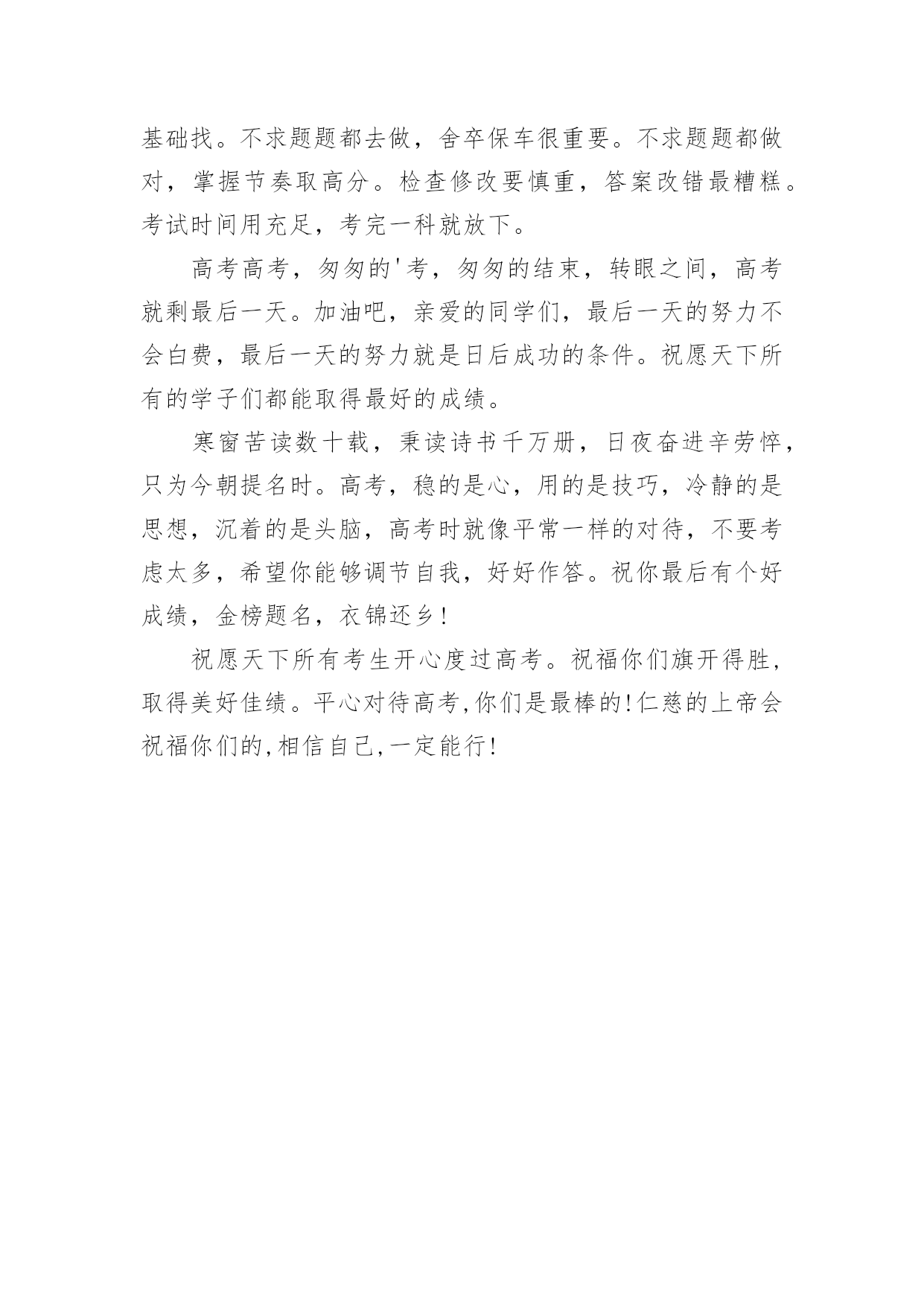 基础找。不求题题都去做，舍卒保车很重要。不求题题都做对，掌握节奏取高分。检查修改要慎重，答案改错最糟糕。考试时间用充足，考完一科就放下。

高考高考，匆匆的'考，匆匆的结束，转眼之间，高考就剩最后一天。加油吧，亲爱的同学们，最后一天的努力不会白费，最后一天的努力就是日后成功的条件。祝愿天下所有的学子们都能取得最好的成绩。

寒窗苦读数十载，秉读诗书千万册，日夜奋进辛劳悴，只为今朝提名时。高考，稳的是心，用的是技巧，冷静的是思想，沉着的是头脑，高考时就像平常一样的对待，不要考虑太多，希望你能够调节自我，好好作答。祝你最后有个好成绩，金榜题名，衣锦还乡!

祝愿天下所有考生开心度过高考。祝福你们旗开得胜，取得美好佳绩。平心对待高考,你们是最棒的!仁慈的上帝会祝福你们的,相信自己,一定能行!